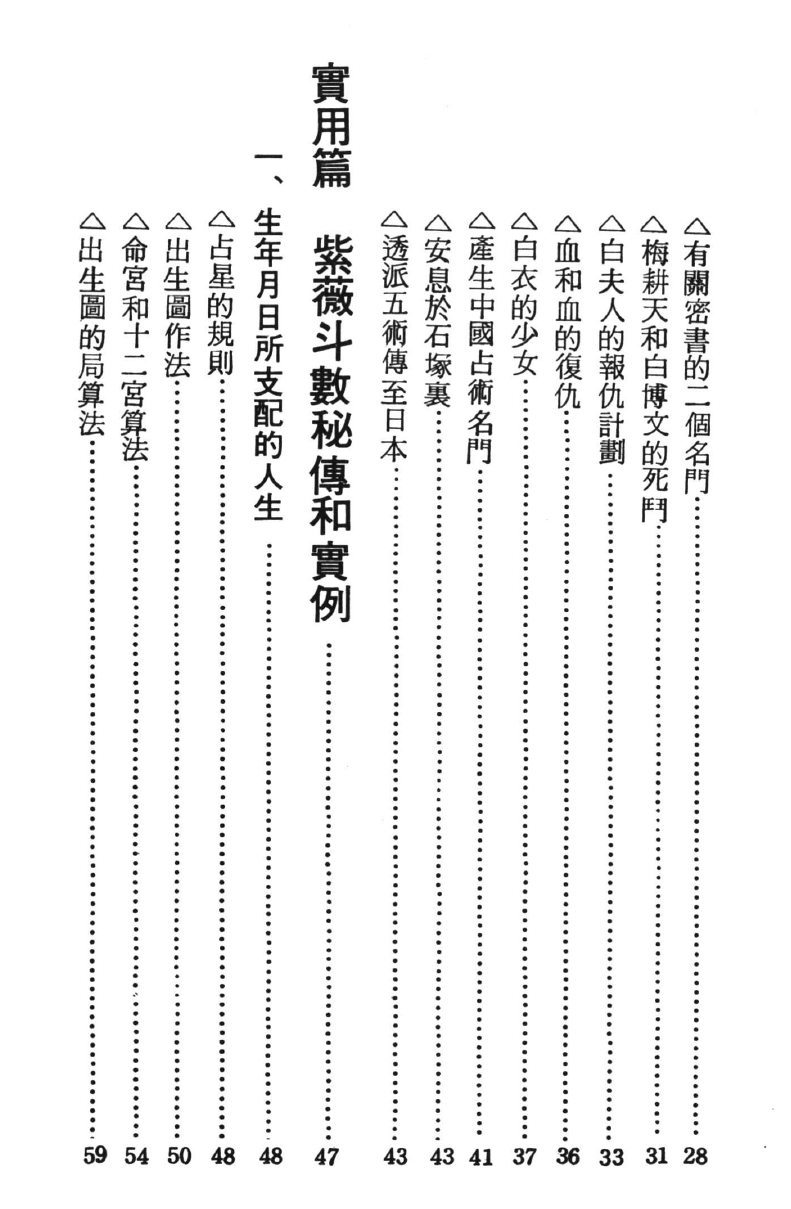 △有關密書的二個名門……28
△梅耕天和白博文的死鬥……31
△白夫人的報仇計劃……33
△血和血的復仇……36
△白衣的少女……37
△產生中國占術名門……41
△安息於石塚裏……43
△透派五術傳至日本……43

實用篇　紫薇斗數秘傳和實例……47

一、生年月日所支配的人生……48
△占星的規則……48
△出生圖作法……50
△命宮和十二宮算法……54
△出生圖的局算法……59